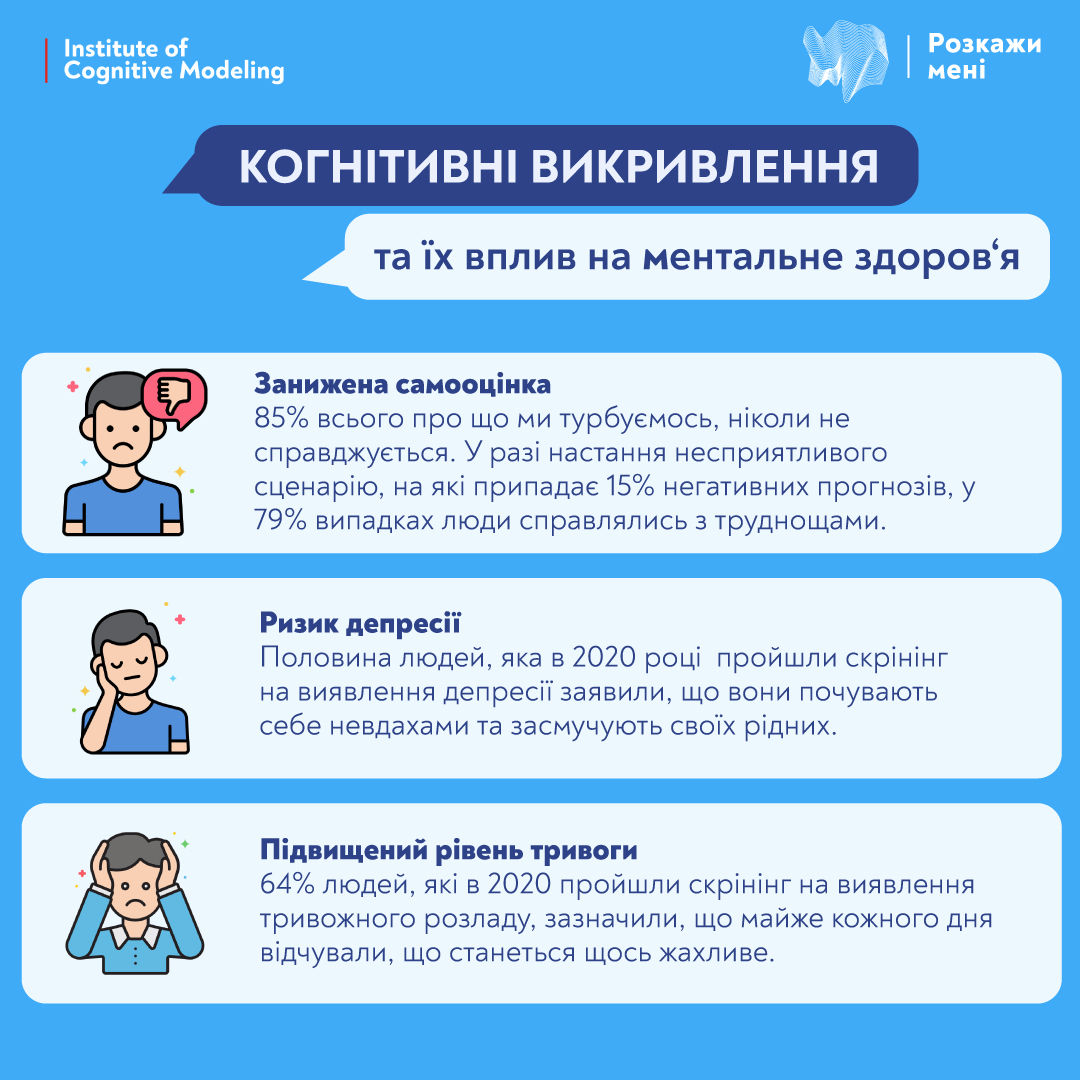 Institute of
Cognitive Modeling

Розкажи
мені

КОГНІТИВНІ ВИКРИВЛЕННЯ

та їх вплив на ментальне здоров'я

Занижена самооцінка
85% всього про що ми турбуємось, ніколи не справджується. У разі настання несприятливого сценарію, на які припадає 15% негативних прогнозів, у 79% випадках люди справлялись з труднощами.

Ризик депресії
Половина людей, яка в 2020 році  пройшли скрінінг на виявлення депресії заявили, що вони почувають себе невдахами та засмучують своїх рідних.

Підвищений рівень тривоги
64% людей, які в 2020 пройшли скрінінг на виявлення тривожного розладу, зазначили, що майже кожного дня відчували, що станеться щось жахливе.